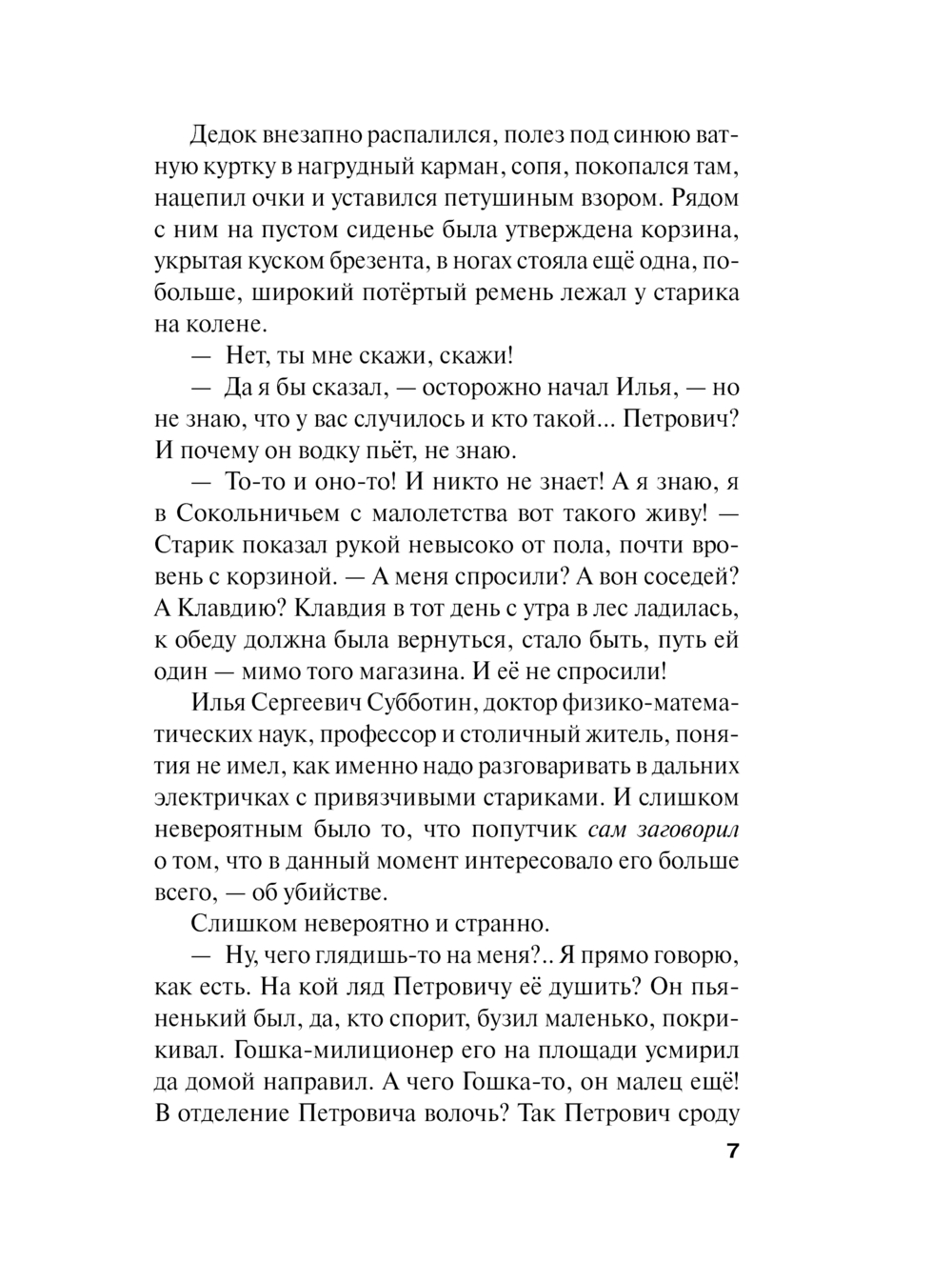 Дедок внезапно распалился, полез под синюю ватную куртку в нагрудный карман, сопя, покопался там, нацепил очки и уставился петушиным взором. Рядом с ним на пустом сиденье была утверждена корзина, укрытая куском брезента, в ногах стояла ещё одна, побольше, широкий потёртый ремень лежал у старика на колене.

— Нет, ты мне скажи, скажи!

— Да я бы сказал, — осторожно начал Илья, — но не знаю, что у вас случилось и кто такой... Петрович? И почему он водку пьёт, не знаю.

— То-то и оно-то! И никто не знает! А я знаю, я в Сокольничьем с малолетства вот такого живу! — Старик показал рукой невысоко от пола, почти вровень с корзиной. — А меня спросили? А вон соседей? А Клавдию? Клавдия в тот день с утра в лес ладилась, к обеду должна была вернуться, стало быть, путь ей один — мимо того магазина. И её не спросили!

Илья Сергеевич Субботин, доктор физико-математических наук, профессор и столичный житель, понятия не имел, как именно надо разговаривать в дальних электричках с привязчивыми стариками. И слишком невероятным было то, что попутчик сам заговорил о том, что в данный момент интересовало его больше всего, — об убийстве.

Слишком невероятно и странно.

— Ну, чего глядишь-то на меня?.. Я прямо говорю, как есть. На кой ляд Петровичу её душить? Он пьяненький был, да, кто спорит, бузил маленько, покрикивал. Гошка-милиционер его на площади усмирил да домой направил. А чего Гошка-то, он малец ещё! В отделение Петровича волочь? Так Петрович сроду

7